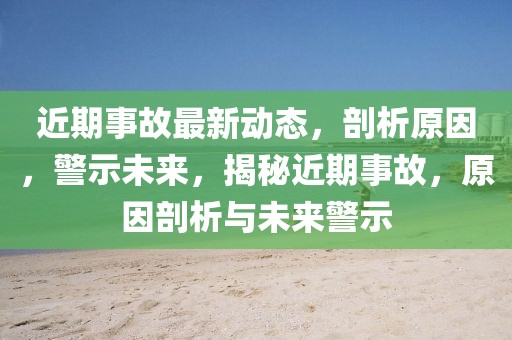 近期事故最新动态，剖析原因，警示未来，揭秘近期事故，原因剖析与未来警示